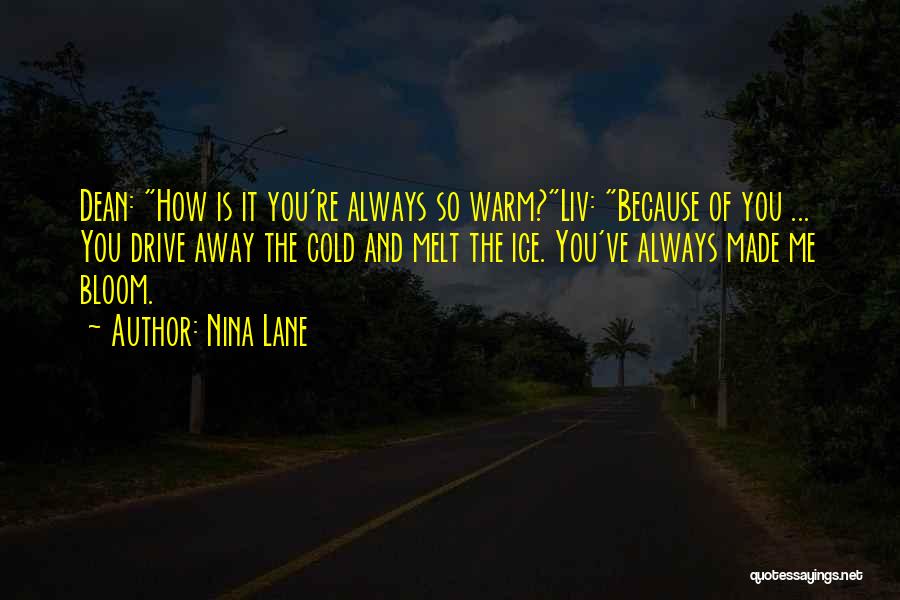 Dean: "How is it you're always so warm?"Liv: "Because of you ... You drive away the cold and melt the ice. You've always made me bloom.

- Author: Nina Lane

quotessayings.net